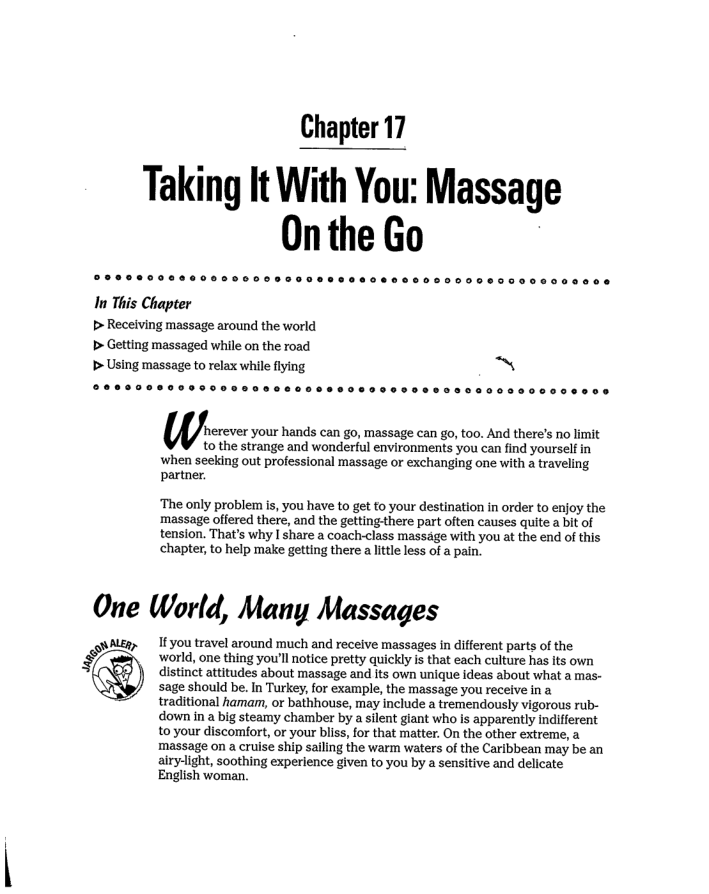 Chapter 17

Taking It With You: Massage On the Go

In This Chapter
▷ Receiving massage around the world
▷ Getting massaged while on the road
▷ Using massage to relax while flying

Wherever your hands can go, massage can go, too. And there's no limit to the strange and wonderful environments you can find yourself in when seeking out professional massage or exchanging one with a traveling partner.

The only problem is, you have to get to your destination in order to enjoy the massage offered there, and the getting-there part often causes quite a bit of tension. That's why I share a coach-class massage with you at the end of this chapter, to help make getting there a little less of a pain.

One World, Many Massages

JARGON ALERT

If you travel around much and receive massages in different parts of the world, one thing you'll notice pretty quickly is that each culture has its own distinct attitudes about massage and its own unique ideas about what a massage should be. In Turkey, for example, the massage you receive in a traditional hamam, or bathhouse, may include a tremendously vigorous rubdown in a big steamy chamber by a silent giant who is apparently indifferent to your discomfort, or your bliss, for that matter. On the other extreme, a massage on a cruise ship sailing the warm waters of the Caribbean may be an airy-light, soothing experience given to you by a sensitive and delicate English woman.